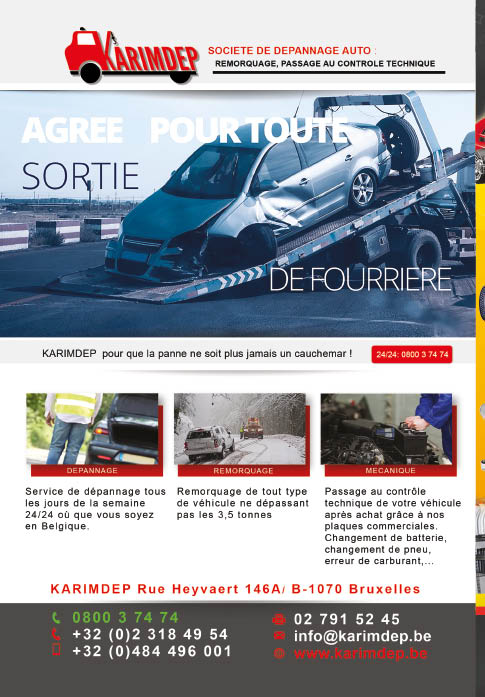 KARIMDEP

SOCIETE DE DEPANNAGE AUTO :
REMORQUAGE, PASSAGE AU CONTROLE TECHNIQUE

AGREE POUR TOUTE SORTIE DE FOURRIERE

KARIMDEP pour que la panne ne soit plus jamais un cauchemar !

24/24: 0800 3 74 74

DEPANNAGE

Service de dépannage tous les jours de la semaine 24/24 où que vous soyez en Belgique.

REMORQUAGE

Remorquage de tout type de véhicule ne dépassant pas les 3,5 tonnes

MECANIQUE

Passage au contrôle technique de votre véhicule après achat grâce à nos plaques commerciales. Changement de batterie, changement de pneu, erreur de carburant,...

KARIMDEP Rue Heyvaert 146A/ B-1070 Bruxelles

0800 3 74 74
+32 (0)2 318 49 54
+32 (0)484 496 001

02 791 52 45
info@karimdep.be
www.karimdep.be